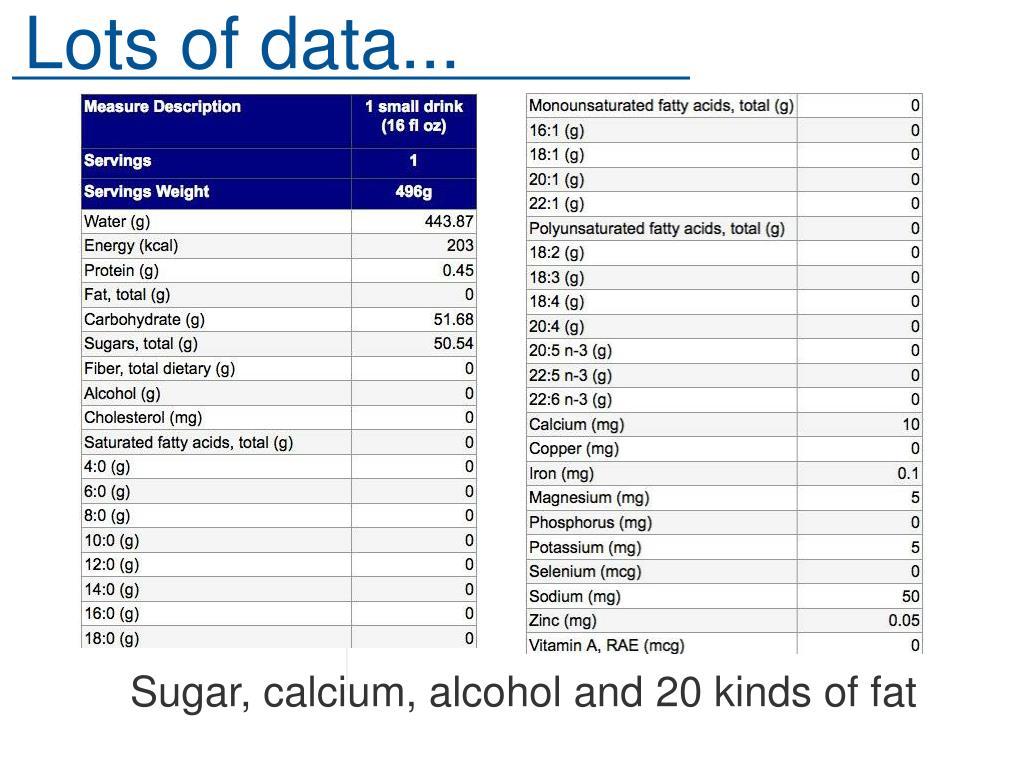 Lots of data...

| Measure Description | 1 small drink (16 fl oz) |
|---|---|
| Servings | 1 |
| Servings Weight | 496g |
| Water (g) | 443.87 |
| Energy (kcal) | 203 |
| Protein (g) | 0.45 |
| Fat, total (g) | 0 |
| Carbohydrate (g) | 51.68 |
| Sugars, total (g) | 50.54 |
| Fiber, total dietary (g) | 0 |
| Alcohol (g) | 0 |
| Cholesterol (mg) | 0 |
| Saturated fatty acids, total (g) | 0 |
| 4:0 (g) | 0 |
| 6:0 (g) | 0 |
| 8:0 (g) | 0 |
| 10:0 (g) | 0 |
| 12:0 (g) | 0 |
| 14:0 (g) | 0 |
| 16:0 (g) | 0 |
| 18:0 (g) | 0 |

| Monounsaturated fatty acids, total (g) | 0 |
|---|---|
| 16:1 (g) | 0 |
| 18:1 (g) | 0 |
| 20:1 (g) | 0 |
| 22:1 (g) | 0 |
| Polyunsaturated fatty acids, total (g) | 0 |
| 18:2 (g) | 0 |
| 18:3 (g) | 0 |
| 18:4 (g) | 0 |
| 20:4 (g) | 0 |
| 20:5 n-3 (g) | 0 |
| 22:5 n-3 (g) | 0 |
| 22:6 n-3 (g) | 0 |
| Calcium (mg) | 10 |
| Copper (mg) | 0 |
| Iron (mg) | 0.1 |
| Magnesium (mg) | 5 |
| Phosphorus (mg) | 0 |
| Potassium (mg) | 5 |
| Selenium (mcg) | 0 |
| Sodium (mg) | 50 |
| Zinc (mg) | 0.05 |
| Vitamin A, RAE (mcg) | 0 |

Sugar, calcium, alcohol and 20 kinds of fat